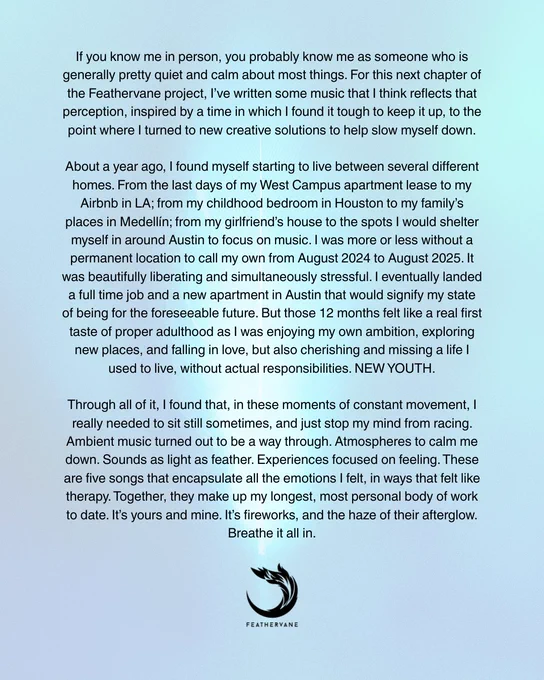 If you know me in person, you probably know me as someone who is generally pretty quiet and calm about most things. For this next chapter of the Feathervane project, I've written some music that I think reflects that perception, inspired by a time in which I found it tough to keep it up, to the point where I turned to new creative solutions to help slow myself down.

About a year ago, I found myself starting to live between several different homes. From the last days of my West Campus apartment lease to my Airbnb in LA; from my childhood bedroom in Houston to my family's places in Medellín; from my girlfriend's house to the spots I would shelter myself in around Austin to focus on music. I was more or less without a permanent location to call my own from August 2024 to August 2025. It was beautifully liberating and simultaneously stressful. I eventually landed a full time job and a new apartment in Austin that would signify my state of being for the foreseeable future. But those 12 months felt like a real first taste of proper adulthood as I was enjoying my own ambition, exploring new places, and falling in love, but also cherishing and missing a life I used to live, without actual responsibilities. NEW YOUTH.

Through all of it, I found that, in these moments of constant movement, I really needed to sit still sometimes, and just stop my mind from racing. Ambient music turned out to be a way through. Atmospheres to calm me down. Sounds as light as feather. Experiences focused on feeling. These are five songs that encapsulate all the emotions I felt, in ways that felt like therapy. Together, they make up my longest, most personal body of work to date. It's yours and mine. It's fireworks, and the haze of their afterglow. Breathe it all in.

FEATHERVANE